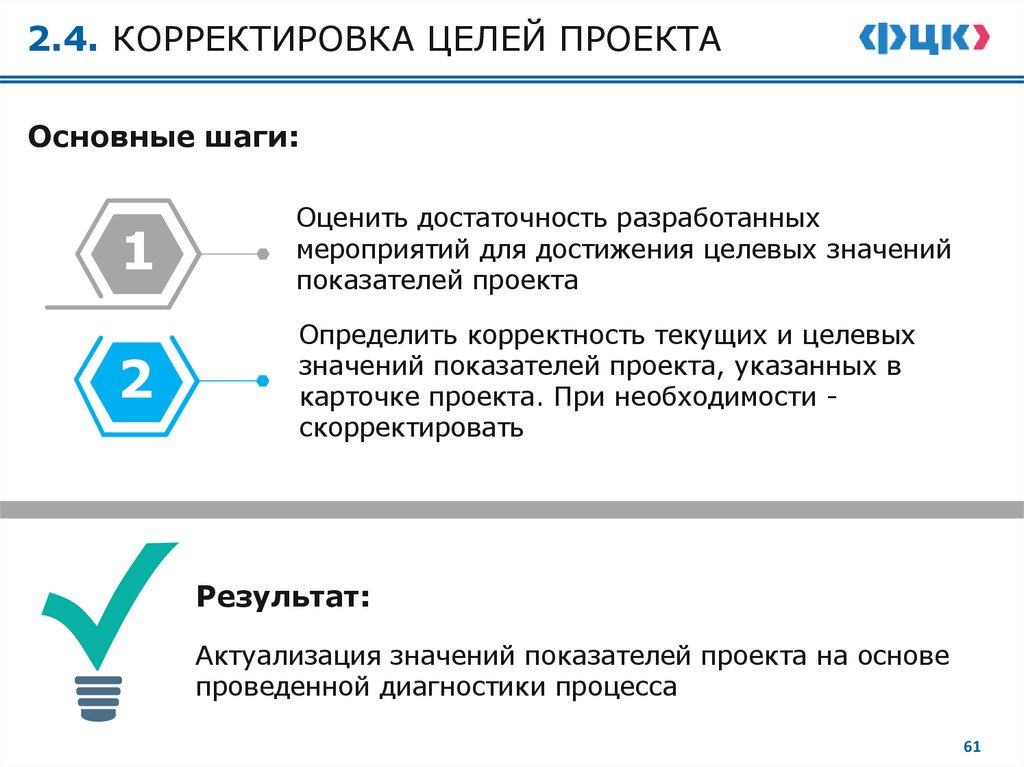 2.4. КОРРЕКТИРОВКА ЦЕЛЕЙ ПРОЕКТА

ФЦК

Основные шаги:

1

Оценить достаточность разработанных мероприятий для достижения целевых значений показателей проекта

2

Определить корректность текущих и целевых значений показателей проекта, указанных в карточке проекта. При необходимости - скорректировать

Результат:

Актуализация значений показателей проекта на основе проведенной диагностики процесса

61